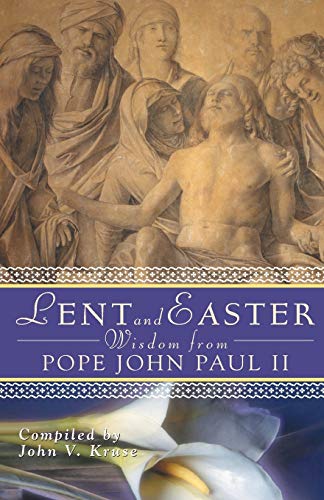 LENT and EASTER
Wisdom from
POPE JOHN PAUL II

Compiled by
John V. Kruse